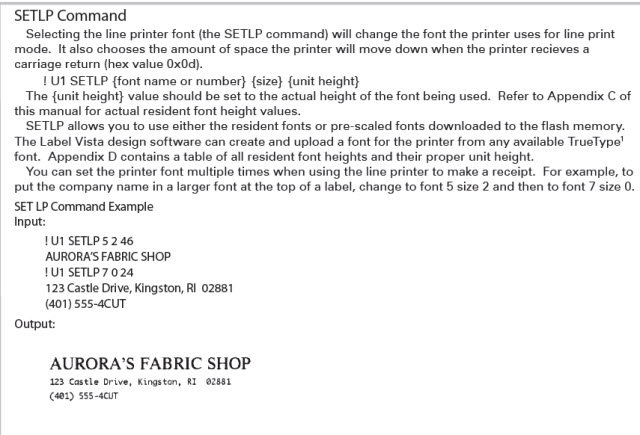 SETLP Command

Selecting the line printer font (the SETLP command) will change the font the printer uses for line print mode. It also chooses the amount of space the printer will move down when the printer recieves a carriage return (hex value 0x0d).

! U1 SETLP {font name or number} {size} {unit height}

The {unit height} value should be set to the actual height of the font being used. Refer to Appendix C of this manual for actual resident font height values.

SETLP allows you to use either the resident fonts or pre-scaled fonts downloaded to the flash memory. The Label Vista design software can create and upload a font for the printer from any available TrueType$^1$ font. Appendix D contains a table of all resident font heights and their proper unit height.

You can set the printer font multiple times when using the line printer to make a receipt. For example, to put the company name in a larger font at the top of a label, change to font 5 size 2 and then to font 7 size 0.

SET LP Command Example
Input:

! U1 SETLP 5 2 46
AURORA'S FABRIC SHOP
! U1 SETLP 7 0 24
123 Castle Drive, Kingston, RI 02881
(401) 555-4CUT

Output:

AURORA'S FABRIC SHOP
123 Castle Drive, Kingston, RI 02881
(401) 555-4CUT